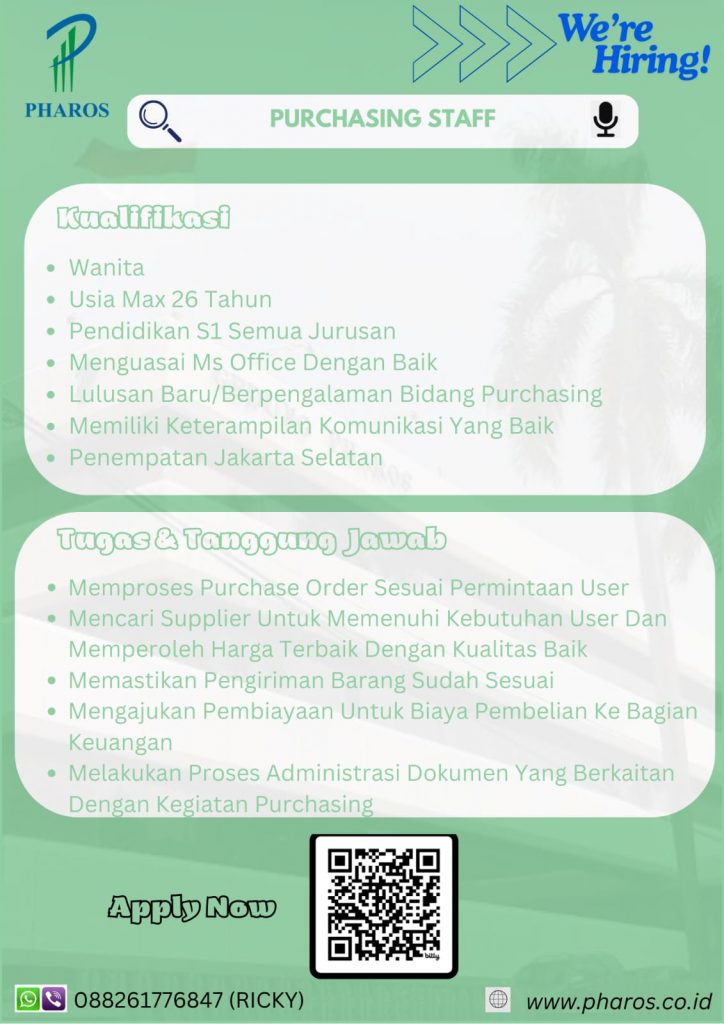 PHAROS

We're Hiring!

PURCHASING STAFF

Kualifikasi

• Wanita
• Usia Max 26 Tahun
• Pendidikan S1 Semua Jurusan
• Menguasai Ms Office Dengan Baik
• Lulusan Baru/Berpengalaman Bidang Purchasing
• Memiliki Keterampilan Komunikasi Yang Baik
• Penempatan Jakarta Selatan

Tugas & Tanggung Jawab

• Memproses Purchase Order Sesuai Permintaan User
• Mencari Supplier Untuk Memenuhi Kebutuhan User Dan Memperoleh Harga Terbaik Dengan Kualitas Baik
• Memastikan Pengiriman Barang Sudah Sesuai
• Mengajukan Pembiayaan Untuk Biaya Pembelian Ke Bagian Keuangan
• Melakukan Proses Administrasi Dokumen Yang Berkaitan Dengan Kegiatan Purchasing

Apply Now

088261776847 (RICKY)

www.pharos.co.id